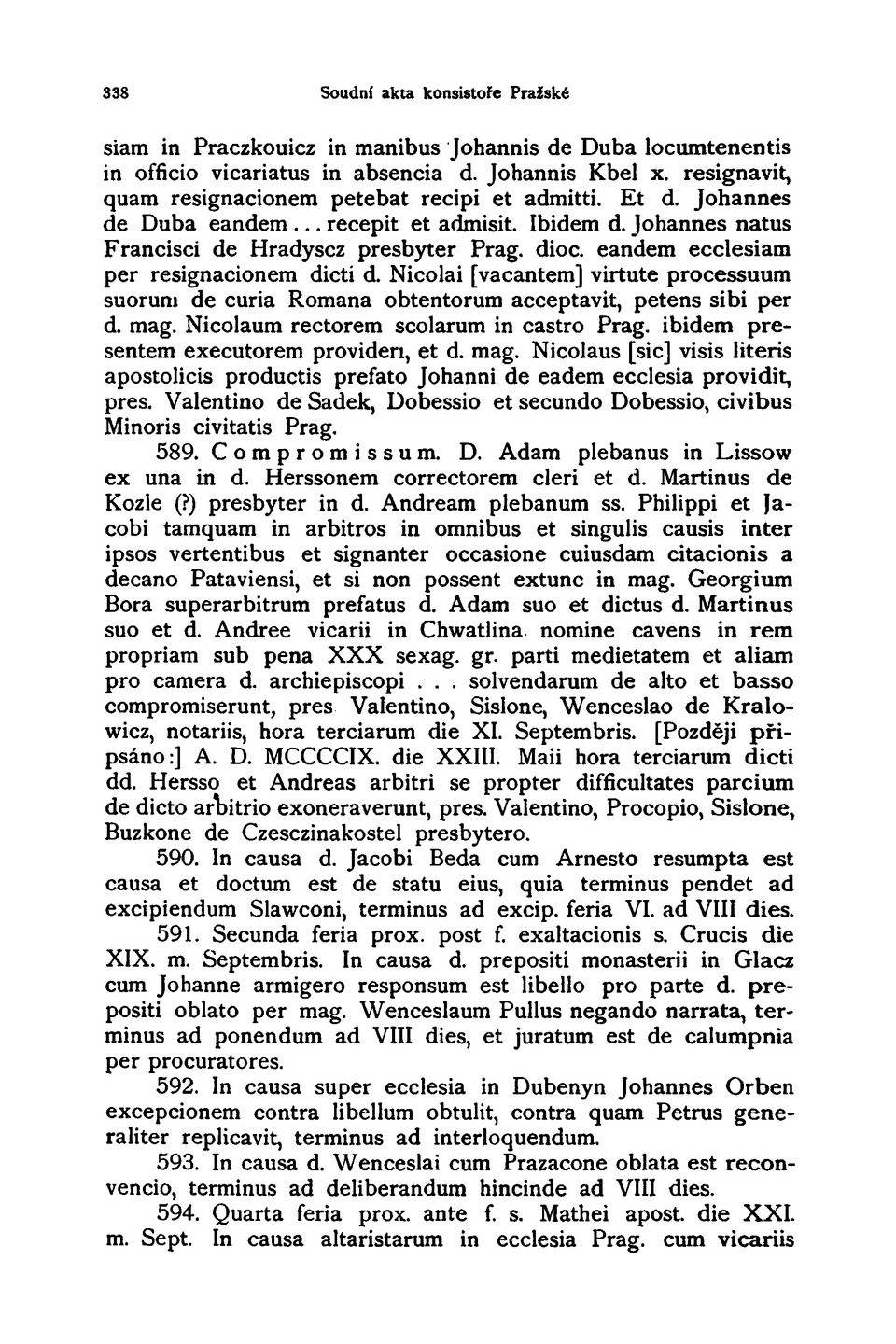 338 Soudní akta konsistoře Pražské

siam in Praczkouicz in manibus Johannis de Duba locumtenentis in officio vicariatus in absencia d. Johannis Kbel x. resignavit, quam resignacionem petebat recipi et admitti. Et d. Johannes de Duba eandem... recepit et admisit. Ibidem d. Johannes natus Francisci de Hradyscz presbyter Prag. dioc. eandem ecclesiam per resignacionem dicti d. Nicolai [vacantem] virtute processuum suorum de curia Romana obtentorum acceptavit, petens sibi per d. mag. Nicolaum rectorem scolarum in castro Prag. ibidem presentem executorem provideri, et d. mag. Nicolaus [sic] visis literis apostolicis productis prefato Johanni de eadem ecclesia providit, pres. Valentino de Sadek, Dobessio et secundo Dobessio, civibus Minoris civitatis Prag.

589. Compromissum. D. Adam plebanus in Lissow ex una in d. Herssonem correctorem cleri et d. Martinus de Kozle (?) presbyter in d. Andream plebanum ss. Philippi et Jacobi tamquam in arbitros in omnibus et singulis causis inter ipsos vertentibus et signanter occasione cuiusdam citacionis a decano Pataviensi, et si non possent extunc in mag. Georgium Bora superarbitrum prefatus d. Adam suo et dictus d. Martinus suo et d. Andree vicarii in Chwatlina nomine cavens in rem propriam sub pena XXX sexag. gr. parti medietatem et aliam pro camera d. archiepiscopi . . . solvendarum de alto et basso compromiserunt, pres Valentino, Sislone, Wenceslao de Kralowicz, notariis, hora terciarum die XI. Septembris. [Později připsáno:] A. D. MCCCCIX. die XXIII. Maii hora terciarum dicti dd. Hersso et Andreas arbitri se propter difficultates parcium de dicto arbitrio exoneraverunt, pres. Valentino, Procopio, Sislone, Buzkone de Czesczinakostel presbytero.

590. In causa d. Jacobi Beda cum Arnesto resumpta est causa et doctum est de statu eius, quia terminus pendet ad excipiendum Slawconi, terminus ad excip. feria VI. ad VIII dies.

591. Secunda feria prox. post f. exaltacionis s. Crucis die XIX. m. Septembris. In causa d. prepositi monasterii in Glacz cum Johanne armigero responsum est libello pro parte d. prepositi oblato per mag. Wenceslaum Pullus negando narrata, terminus ad ponendum ad VIII dies, et juratum est de calumpnia per procuratores.

592. In causa super ecclesia in Dubenyn Johannes Orben excepcionem contra libellum obtulit, contra quam Petrus generaliter replicavit, terminus ad interloquendum.

593. In causa d. Wenceslai cum Prazacone oblata est reconvencio, terminus ad deliberandum hincinde ad VIII dies.

594. Quarta feria prox. ante f. s. Mathei apost. die XXI. m. Sept. In causa altaristarum in ecclesia Prag. cum vicariis